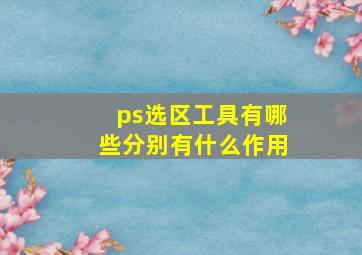 ps选区工具有哪些分别有什么作用